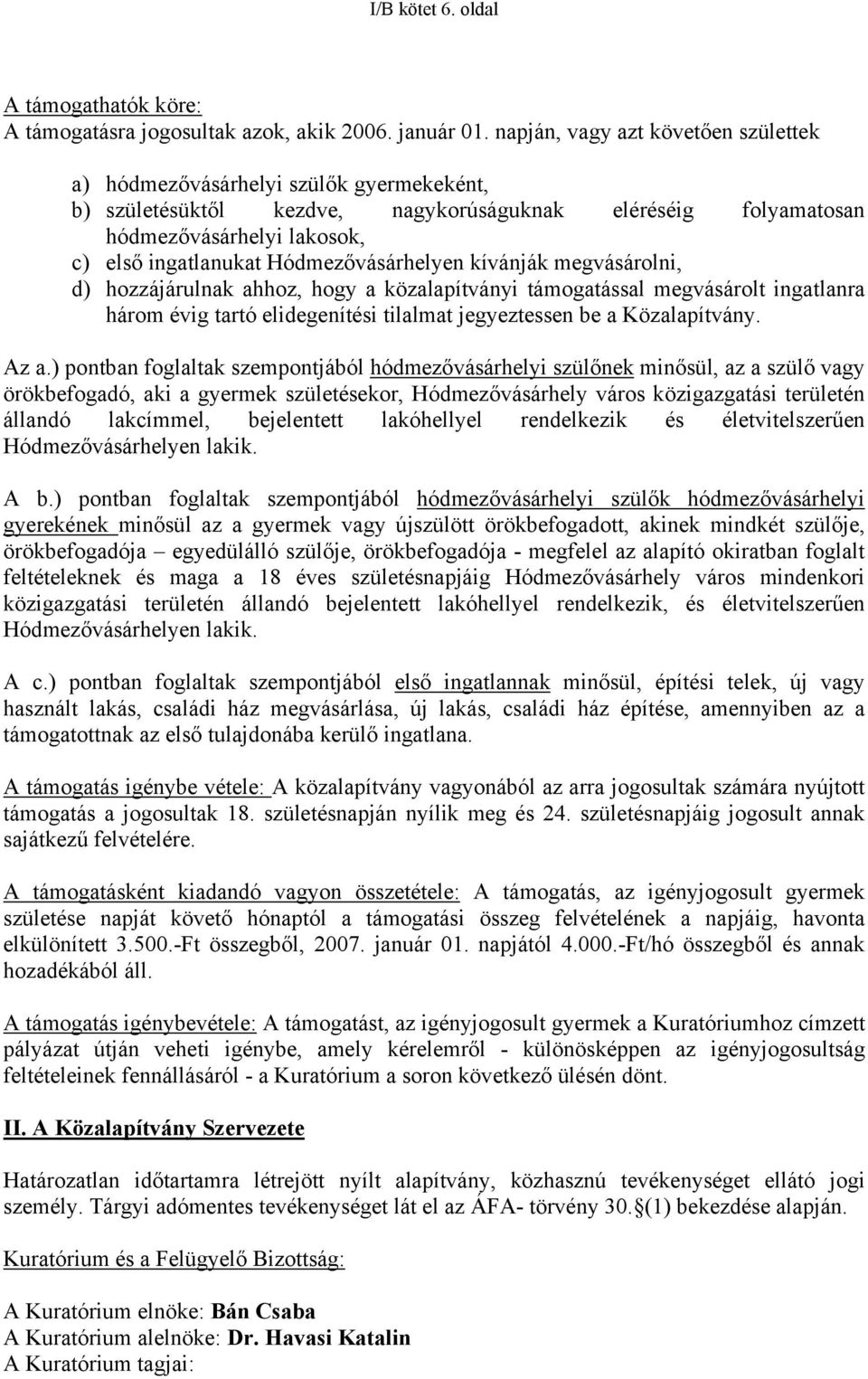 I/B kötet 6. oldal

A támogathatók köre:
A támogatásra jogosultak azok, akik 2006. január 01. napján, vagy azt követően születtek

a) hódmezővásárhelyi szülők gyermekeként,
b) születésüktől kezdve, nagykorúságuknak eléréséig folyamatosan hódmezővásárhelyi lakosok,
c) első ingatlanukat Hódmezővásárhelyen kívánják megvásárolni,
d) hozzájárulnak ahhoz, hogy a közalapítványi támogatással megvásárolt ingatlanra három évig tartó elidegenítési tilalmat jegyeztessen be a Közalapítvány.

Az a.) pontban foglaltak szempontjából hódmezővásárhelyi szülőnek minősül, az a szülő vagy örökbefogadó, aki a gyermek születésekor, Hódmezővásárhely város közigazgatási területén állandó lakcímmel, bejelentett lakóhellyel rendelkezik és életvitelszerűen Hódmezővásárhelyen lakik.

A b.) pontban foglaltak szempontjából hódmezővásárhelyi szülők hódmezővásárhelyi gyerekének minősül az a gyermek vagy újszülött örökbefogadott, akinek mindkét szülője, örökbefogadója – egyedülálló szülője, örökbefogadója - megfelel az alapító okiratban foglalt feltételeknek és maga a 18 éves születésnapjáig Hódmezővásárhely város mindenkori közigazgatási területén állandó bejelentett lakóhellyel rendelkezik, és életvitelszerűen Hódmezővásárhelyen lakik.

A c.) pontban foglaltak szempontjából első ingatlannak minősül, építési telek, új vagy használt lakás, családi ház megvásárlása, új lakás, családi ház építése, amennyiben az a támogatottnak az első tulajdonába kerülő ingatlana.

A támogatás igénybe vétele: A közalapítvány vagyonából az arra jogosultak számára nyújtott támogatás a jogosultak 18. születésnapján nyílik meg és 24. születésnapjáig jogosult annak sajátkezű felvételére.

A támogatásként kiadandó vagyon összetétele: A támogatás, az igényjogosult gyermek születése napját követő hónaptól a támogatási összeg felvételének a napjáig, havonta elkülönített 3.500.-Ft összegből, 2007. január 01. napjától 4.000.-Ft/hó összegből és annak hozadékából áll.

A támogatás igénybevétele: A támogatást, az igényjogosult gyermek a Kuratóriumhoz címzett pályázat útján veheti igénybe, amely kérelemről - különösképpen az igényjogosultság feltételeinek fennállásáról - a Kuratórium a soron következő ülésén dönt.

II. A Közalapítvány Szervezete

Határozatlan időtartamra létrejött nyílt alapítvány, közhasznú tevékenységet ellátó jogi személy. Tárgyi adómentes tevékenységet lát el az ÁFA- törvény 30.§(1) bekezdése alapján.

Kuratórium és a Felügyelő Bizottság:

A Kuratórium elnöke: Bán Csaba
A Kuratórium alelnöke: Dr. Havasi Katalin
A Kuratórium tagjai: